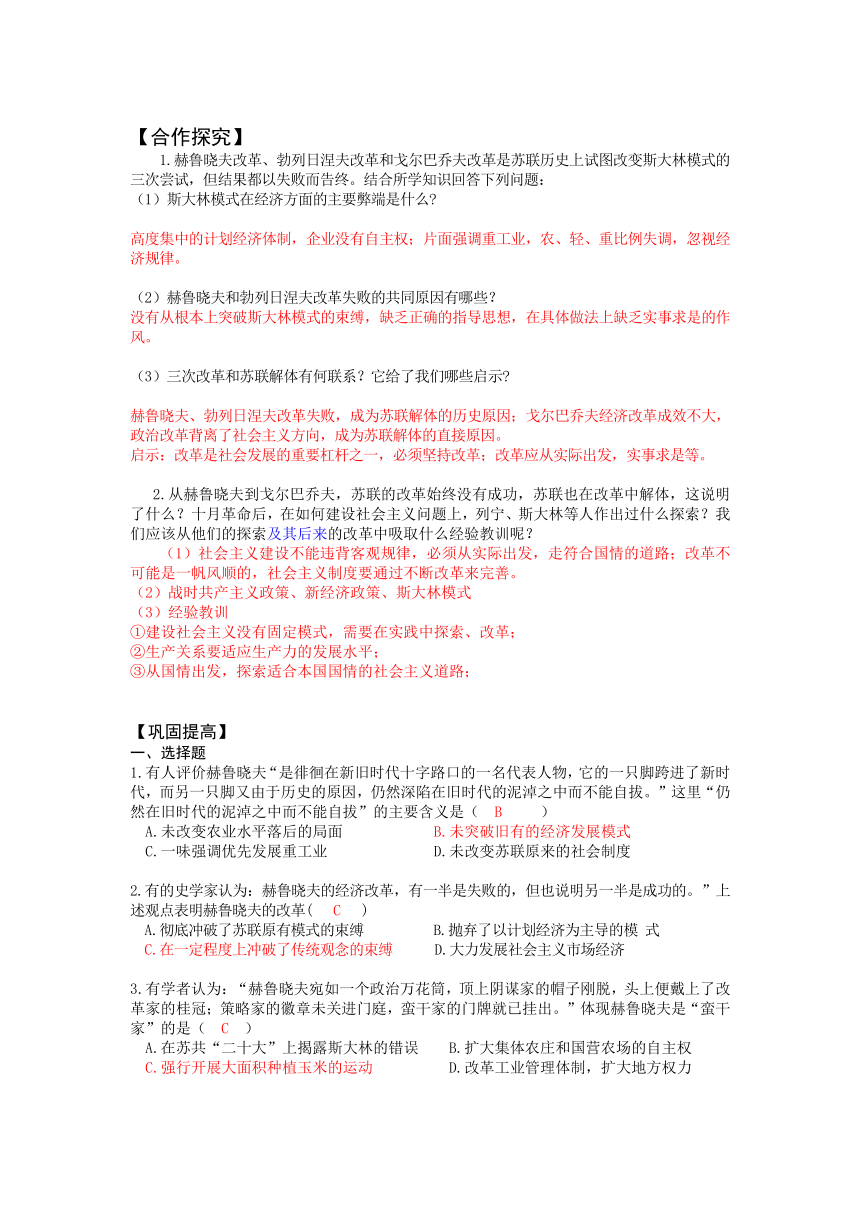 【合作探究】

1.赫鲁晓夫改革、勃列日涅夫改革和戈尔巴乔夫改革是苏联历史上试图改变斯大林模式的三次尝试，但结果都以失败而告终。结合所学知识回答下列问题：

（1）斯大林模式在经济方面的主要弊端是什么？

高度集中的计划经济体制，企业没有自主权；片面强调重工业，农、轻、重比例失调，忽视经济规律。

（2）赫鲁晓夫和勃列日涅夫改革失败的共同原因有哪些？

没有从根本上突破斯大林模式的束缚，缺乏正确的指导思想，在具体做法上缺乏实事求是的作风。

（3）三次改革和苏联解体有何联系？它给了我们哪些启示？

赫鲁晓夫、勃列日涅夫改革失败，成为苏联解体的历史原因；戈尔巴乔夫经济改革成效不大，政治改革背离了社会主义方向，成为苏联解体的直接原因。

启示：改革是社会发展的重要杠杆之一，必须坚持改革；改革应从实际出发，实事求是等。

2.从赫鲁晓夫到戈尔巴乔夫，苏联的改革始终没有成功，苏联也在改革中解体，这说明了什么？十月革命后，在如何建设社会主义问题上，列宁、斯大林等人作出过什么探索？我们应该从他们的探索及其后来的改革中吸取什么经验教训呢？

（1）社会主义建设不能违背客观规律，必须从实际出发，走符合国情的道路；改革不可能是一帆风顺的，社会主义制度要通过不断改革来完善。

（2）战时共产主义政策、新经济政策、斯大林模式

（3）经验教训

①建设社会主义没有固定模式，需要在实践中探索、改革；

②生产关系要适应生产力的发展水平；

③从国情出发，探索适合本国国情的社会主义道路；

【巩固提高】

一、选择题

1.有人评价赫鲁晓夫“是徘徊在新旧时代十字路口的一名代表人物，它的一只脚跨进了新时代，而另一只脚又由于历史的原因，仍然深陷在旧时代的泥淖之中而不能自拔。”这里“仍然在旧时代的泥淖之中而不能自拔”的主要含义是（ B ）

A.未改变农业水平落后的局面
B.未突破旧有的经济发展模式
C.一味强调优先发展重工业
D.未改变苏联原来的社会制度

2.有的史学家认为：赫鲁晓夫的经济改革，有一半是失败的，但也说明另一半是成功的。”上述观点表明赫鲁晓夫的改革（ C ）

A.彻底冲破了苏联原有模式的束缚
B.抛弃了以计划经济为主导的模 式
C.在一定程度上冲破了传统观念的束缚
D.大力发展社会主义市场经济

3.有学者认为：“赫鲁晓夫宛如一个政治万花筒，顶上阴谋家的帽子刚脱，头上便戴上了改革家的桂冠；策略家的徽章未关进门庭，蛮干家的门牌就已挂出。”体现赫鲁晓夫是“蛮干家”的是（ C ）

A.在苏共“二十大”上揭露斯大林的错误
B.扩大集体农庄和国营农场的自主权
C.强行开展大面积种植玉米的运动
D.改革工业管理体制，扩大地方权力